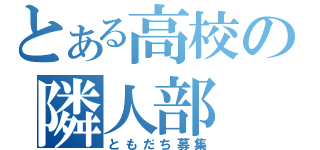 とある高校の
隣人部
ともだち募集